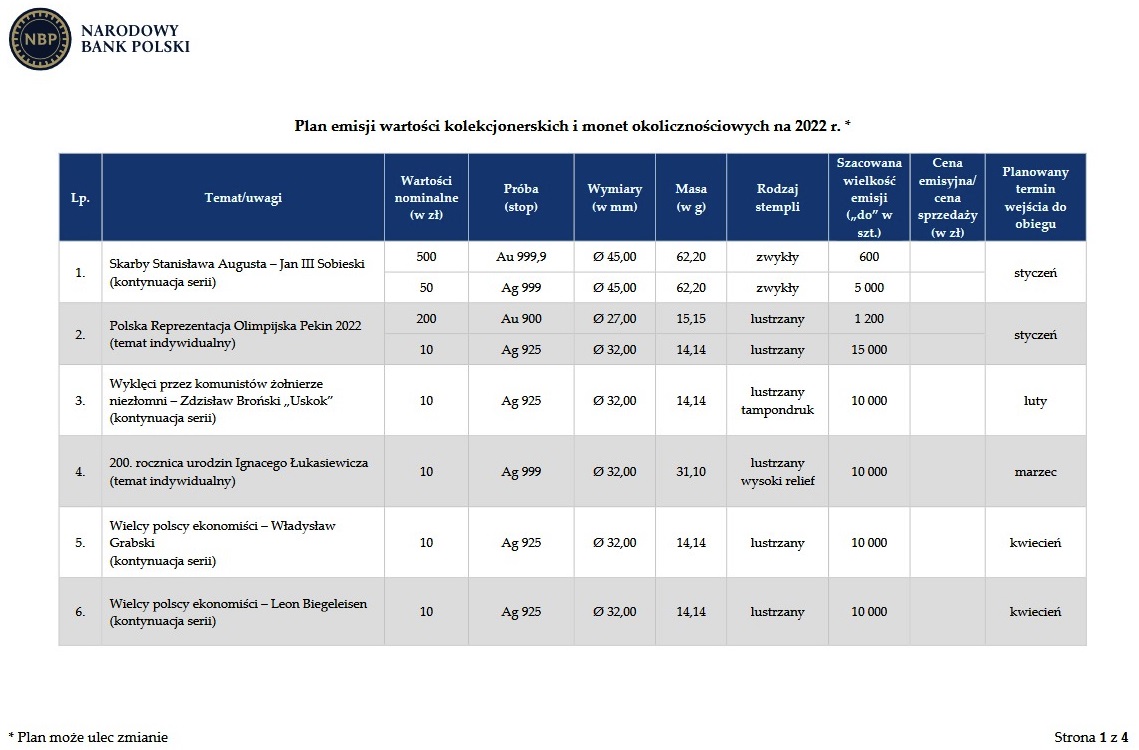 NBP
NARODOWY BANK POLSKI

Plan emisji wartości kolekcjonerskich i monet okolicznościowych na 2022 r. *

| Lp. | Temat/uwagi | Wartości nominalne (w zł) | Próba (stop) | Wymiary (w mm) | Masa (w g) | Rodzaj stempli | Szacowana wielkość emisji („do" w szt.) | Cena emisyjna/ cena sprzedaży (w zł) | Planowany termin wejścia do obiegu |
|---|---|---|---|---|---|---|---|---|---|
| 1. | Skarby Stanisława Augusta – Jan III Sobieski (kontynuacja serii) | 500 | Au 999,9 | Ø 45,00 | 62,20 | zwykły | 600 | | styczeń |
| | | 50 | Ag 999 | Ø 45,00 | 62,20 | zwykły | 5 000 | | |
| 2. | Polska Reprezentacja Olimpijska Pekin 2022 (temat indywidualny) | 200 | Au 900 | Ø 27,00 | 15,15 | lustrzany | 1 200 | | styczeń |
| | | 10 | Ag 925 | Ø 32,00 | 14,14 | lustrzany | 15 000 | | |
| 3. | Wyklęci przez komunistów żołnierze niezłomni – Zdzisław Broński „Uskok" (kontynuacja serii) | 10 | Ag 925 | Ø 32,00 | 14,14 | lustrzany tampondruk | 10 000 | | luty |
| 4. | 200. rocznica urodzin Ignacego Łukasiewicza (temat indywidualny) | 10 | Ag 999 | Ø 32,00 | 31,10 | lustrzany wysoki relief | 10 000 | | marzec |
| 5. | Wielcy polscy ekonomiści – Władysław Grabski (kontynuacja serii) | 10 | Ag 925 | Ø 32,00 | 14,14 | lustrzany | 10 000 | | kwiecień |
| 6. | Wielcy polscy ekonomiści – Leon Biegeleisen (kontynuacja serii) | 10 | Ag 925 | Ø 32,00 | 14,14 | lustrzany | 10 000 | | kwiecień |

* Plan może ulec zmianie

Strona 1 z 4